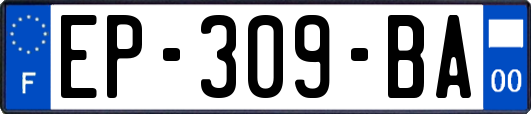 F

EP-309-BA

00